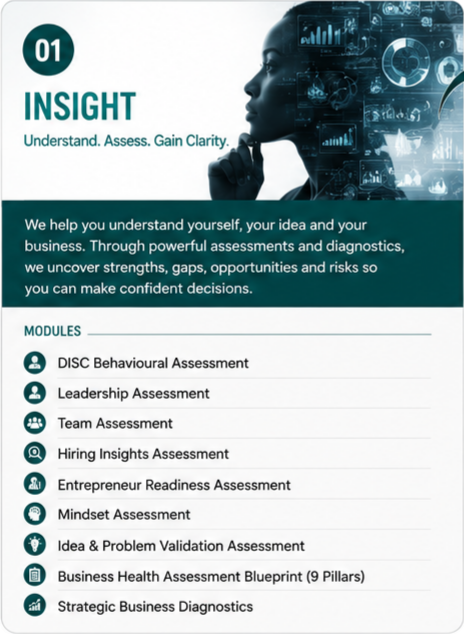 01

INSIGHT

Understand. Assess. Gain Clarity.

We help you understand yourself, your idea and your business. Through powerful assessments and diagnostics, we uncover strengths, gaps, opportunities and risks so you can make confident decisions.

MODULES

DISC Behavioural Assessment

Leadership Assessment

Team Assessment

Hiring Insights Assessment

Entrepreneur Readiness Assessment

Mindset Assessment

Idea & Problem Validation Assessment

Business Health Assessment Blueprint (9 Pillars)

Strategic Business Diagnostics